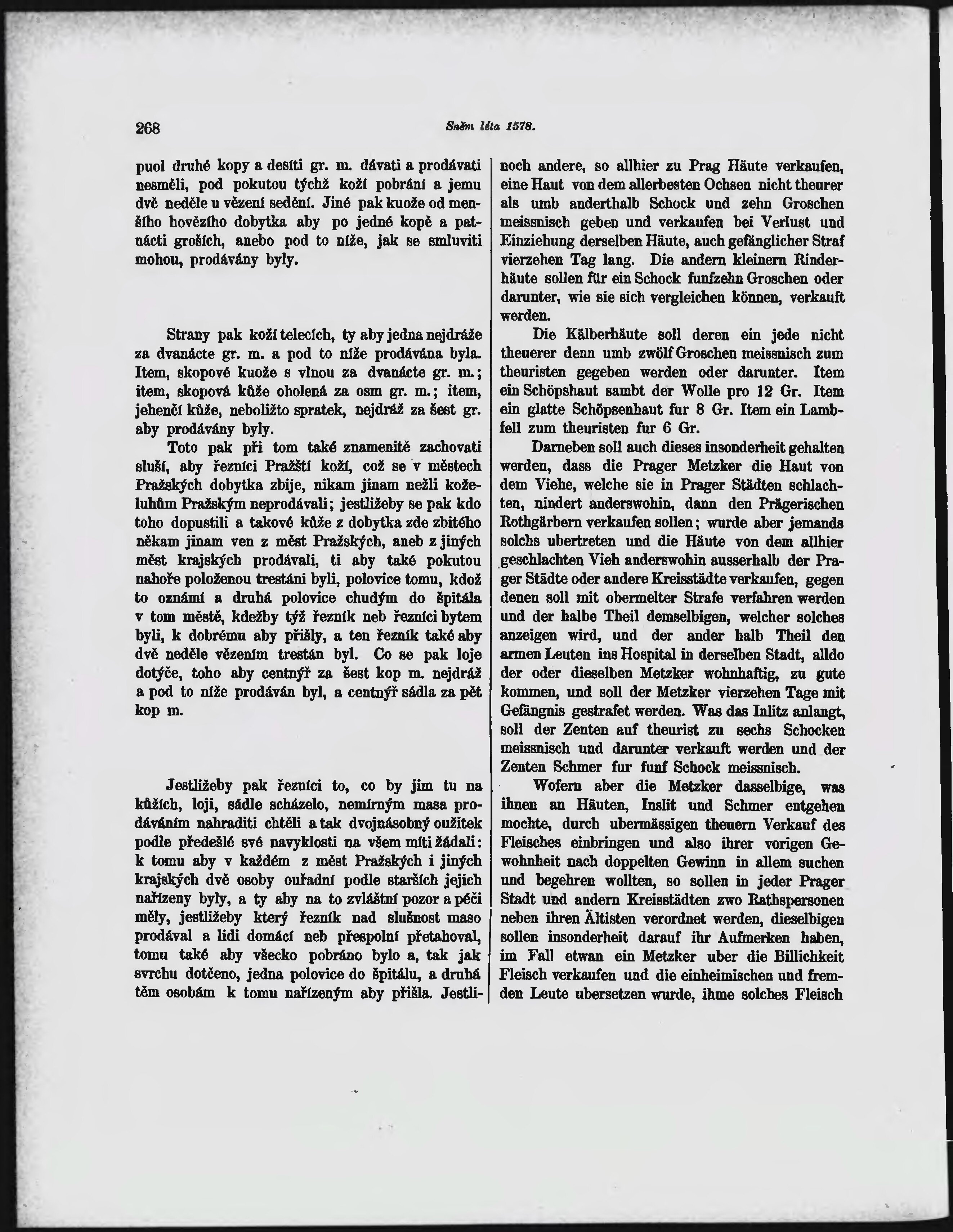 268

Sněm léta 1578.

puol druhé kopy a desíti gr. m. dávati a prodávati nesměli, pod pokutou týchž koží pobrání a jemu dvě neděle u vězení sedění. Jiné pak kuože od menšího hovězího dobytka aby po jedné kopě a patnácti groších, anebo pod to níže, jak se smluviti mohou, prodávány byly.

Strany pak koží telecích, ty aby jedna nejdráže za dvanácte gr. m. a pod to níže prodávána byla. Item, skopové kuože s vlnou za dvanácte gr. m.; item, skopová kůže oholená za osm gr. m.; item, jehenčí kůže, neboližto spratek, nejdráž za šest gr. aby prodávány byly.

Toto pak při tom také znamenitě zachovati sluší, aby řezníci Pražští koží, což se v městech Pražských dobytka zbije, nikam jinam nežli koželuhům Pražským neprodávali; jestližeby se pak kdo toho dopustili a takové kůže z dobytka zde zbitého někam jinam ven z měst Pražských, aneb z jiných měst krajských prodávali, ti aby také pokutou nahoře položenou trestáni byli, polovice tomu, kdož to oznámí a druhá polovice chudým do špitála v tom městě, kdežby týž řezník neb řezníci bytem byli, k dobrému aby přišly, a ten řezník také aby dvě neděle vězením trestán byl. Co se pak loje dotýče, toho aby centnýř za šest kop m. nejdráž a pod to níže prodáván byl, a centnýř sádla za pět kop m.

Jestližeby pak řezníci to, co by jim tu na kůžích, loji, sádle scházelo, nemírným masa prodáváním nahraditi chtěli a tak dvojnásobný oužitek podle předešlé své navyklosti na všem míti žádali: k tomu aby v každém z měst Pražských i jiných krajských dvě osoby ouřadní podle starších jejich nařízeny byly, a ty aby na to zvláštní pozor a péči měly, jestližeby který řezník nad slušnost maso prodával a lidi domácí neb přespolní přetahoval, tomu také aby všecko pobráno bylo a, tak jak svrchu dotčeno, jedna polovice do špitálu, a druhá těm osobám k tomu nařízeným aby přišla. Jestli-

noch andere, so allhier zu Prag Häute verkaufen, eine Haut von dem allerbesten Ochsen nicht theurer als umb anderthalb Schock und zehn Groschen meissnisch geben und verkaufen bei Verlust und Einziehung derselben Häute, auch gefänglicher Straf vierzehen Tag lang. Die andern kleinern Rinderhäute sollen für ein Schock funfzehn Groschen oder darunter, wie sie sich vergleichen können, verkauft werden.

Die Kälberhäute soll deren ein jede nicht theuerer denn umb zwölf Groschen meissnisch zum theuristen gegeben werden oder darunter. Item ein Schöpshaut sambt der Wolle pro 12 Gr. Item ein glatte Schöpsenhaut fur 8 Gr. Item ein Lambfell zum theuristen fur 6 Gr.

Darneben soll auch dieses insonderheit gehalten werden, dass die Prager Metzker die Haut von dem Viehe, welche sie in Prager Städten schlachten, nindert anderswohin, dann den Prägerischen Rothgärbern verkaufen sollen; wurde aber jemands solchs ubertreten und die Häute von dem allhier geschlachten Vieh anderswohin ausserhalb der Prager Städte oder andere Kreisstädte verkaufen, gegen denen soll mit obermelter Strafe verfahren werden und der halbe Theil demselbigen, welcher solches anzeigen wird, und der ander halb Theil den armen Leuten ins Hospital in derselben Stadt, alldo der oder dieselben Metzker wohnhaftig, zu gute kommen, und soll der Metzker vierzehen Tage mit Gefängnis gestrafet werden. Was das Inlitz anlangt, soll der Zenten auf theurist zu sechs Schocken meissnisch und darunter verkauft werden und der Zenten Schmer fur funf Schock meissnisch.

Wofern aber die Metzker dasselbige, was ihnen an Häuten, Inslit und Schmer entgehen mochte, durch ubermässigen theuern Verkauf des Fleisches einbringen und also ihrer vorigen Gewohnheit nach doppelten Gewinn in allem suchen und begehren wollten, so sollen in jeder Prager Stadt und andern Kreisstädten zwo Rathspersonen neben ihren Ältisten verordnet werden, dieselbigen sollen insonderheit darauf ihr Aufmerken haben, im Fall etwan ein Metzker uber die Billichkeit Fleisch verkaufen und die einheimischen und fremden Leute ubersetzen wurde, ihme solches Fleisch